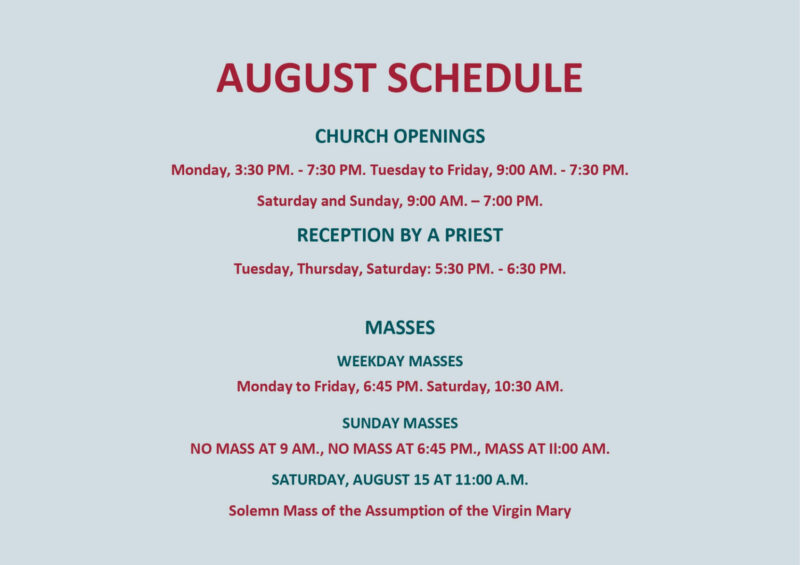 AUGUST SCHEDULE

CHURCH OPENINGS

Monday, 3:30 PM. - 7:30 PM. Tuesday to Friday, 9:00 AM. - 7:30 PM.

Saturday and Sunday, 9:00 AM. – 7:00 PM.

RECEPTION BY A PRIEST

Tuesday, Thursday, Saturday: 5:30 PM. - 6:30 PM.

MASSES

WEEKDAY MASSES

Monday to Friday, 6:45 PM. Saturday, 10:30 AM.

SUNDAY MASSES

NO MASS AT 9 AM., NO MASS AT 6:45 PM., MASS AT II:00 AM.

SATURDAY, AUGUST 15 AT 11:00 A.M.

Solemn Mass of the Assumption of the Virgin Mary